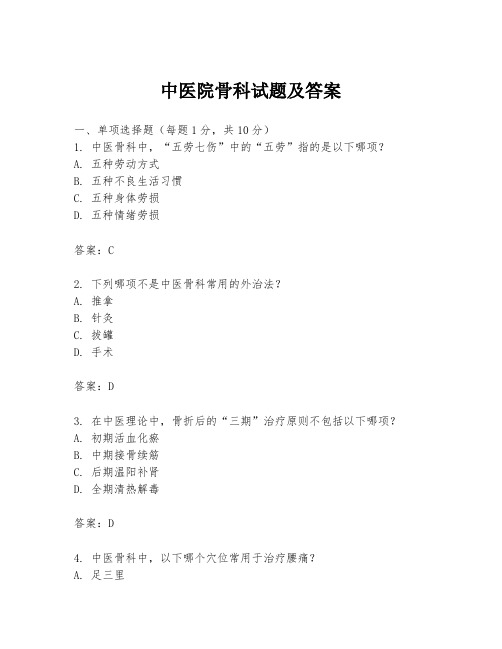 中医院骨科试题及答案

一、单项选择题（每题1分，共10分）
1. 中医骨科中，“五劳七伤”中的“五劳”指的是以下哪项？
A. 五种劳动方式
B. 五种不良生活习惯
C. 五种身体劳损
D. 五种情绪劳损

答案：C

2. 下列哪项不是中医骨科常用的外治法？
A. 推拿
B. 针灸
C. 拔罐
D. 手术

答案：D

3. 在中医理论中，骨折后的“三期”治疗原则不包括以下哪项？
A. 初期活血化瘀
B. 中期接骨续筋
C. 后期温阳补肾
D. 全期清热解毒

答案：D

4. 中医骨科中，以下哪个穴位常用于治疗腰痛？
A. 足三里